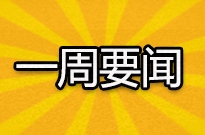 一周要闻